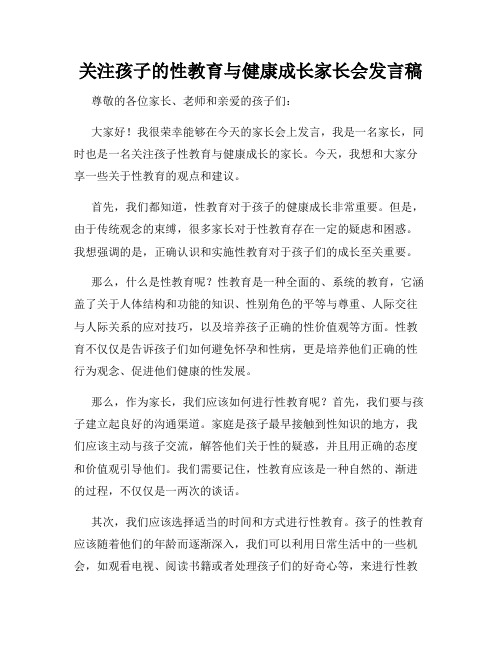 关注孩子的性教育与健康成长家长会发言稿

尊敬的各位家长、老师和亲爱的孩子们：

大家好！我很荣幸能够在今天的家长会上发言，我是一名家长，同时也是一名关注孩子性教育与健康成长的家长。今天，我想和大家分享一些关于性教育的观点和建议。

首先，我们都知道，性教育对于孩子的健康成长非常重要。但是，由于传统观念的束缚，很多家长对于性教育存在一定的疑虑和困惑。我想强调的是，正确认识和实施性教育对于孩子们的成长至关重要。

那么，什么是性教育呢？性教育是一种全面的、系统的教育，它涵盖了关于人体结构和功能的知识、性别角色的平等与尊重、人际交往与人际关系的应对技巧，以及培养孩子正确的性价值观等方面。性教育不仅仅是告诉孩子们如何避免怀孕和性病，更是培养他们正确的性行为观念、促进他们健康的性发展。

那么，作为家长，我们应该如何进行性教育呢？首先，我们要与孩子建立起良好的沟通渠道。家庭是孩子最早接触到性知识的地方，我们应该主动与孩子交流，解答他们关于性的疑惑，并且用正确的态度和价值观引导他们。我们需要记住，性教育应该是一种自然的、渐进的过程，不仅仅是一两次的谈话。

其次，我们应该选择适当的时间和方式进行性教育。孩子的性教育应该随着他们的年龄而逐渐深入，我们可以利用日常生活中的一些机会，如观看电视、阅读书籍或者处理孩子们的好奇心等，来进行性教